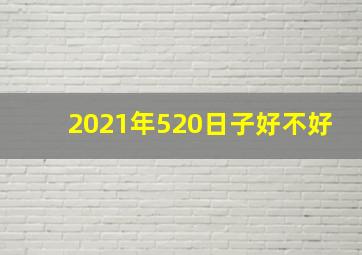 2021年520日子好不好